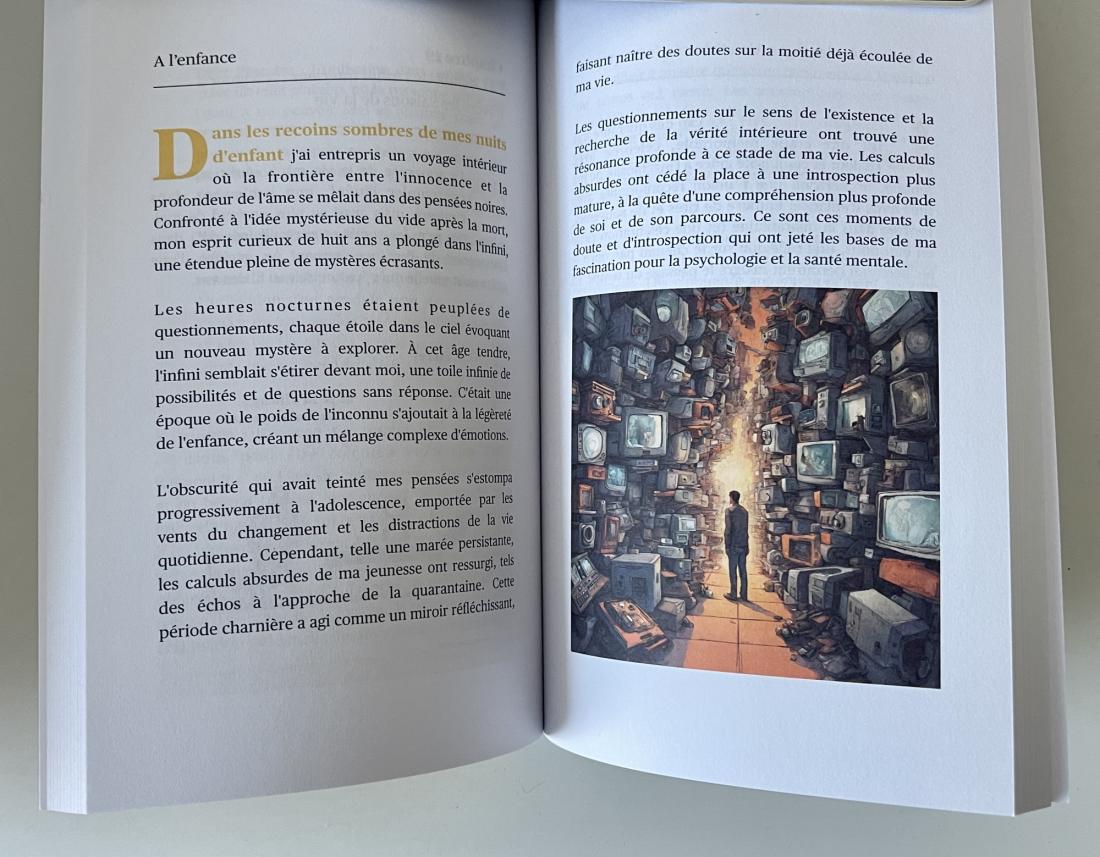 A l'enfance

Dans les recoins sombres de mes nuits d'enfant j'ai entrepris un voyage intérieur où la frontière entre l'innocence et la profondeur de l'âme se mêlait dans des pensées noires. Confronté à l'idée mystérieuse du vide après la mort, mon esprit curieux de huit ans a plongé dans l'infini, une étendue pleine de mystères écrasants.

Les heures nocturnes étaient peuplées de questionnements, chaque étoile dans le ciel évoquant un nouveau mystère à explorer. À cet âge tendre, l'infini semblait s'étirer devant moi, une toile infinie de possibilités et de questions sans réponse. C'était une époque où le poids de l'inconnu s'ajoutait à la légèreté de l'enfance, créant un mélange complexe d'émotions.

L'obscurité qui avait teinté mes pensées s'estompa progressivement à l'adolescence, emportée par les vents du changement et les distractions de la vie quotidienne. Cependant, telle une marée persistante, les calculs absurdes de ma jeunesse ont ressurgi, tels des échos à l'approche de la quarantaine. Cette période charnière a agi comme un miroir réfléchissant,

faisant naître des doutes sur la moitié déjà écoulée de ma vie.

Les questionnements sur le sens de l'existence et la recherche de la vérité intérieure ont trouvé une résonance profonde à ce stade de ma vie. Les calculs absurdes ont cédé la place à une introspection plus mature, à la quête d'une compréhension plus profonde de soi et de son parcours. Ce sont ces moments de doute et d'introspection qui ont jeté les bases de ma fascination pour la psychologie et la santé mentale.